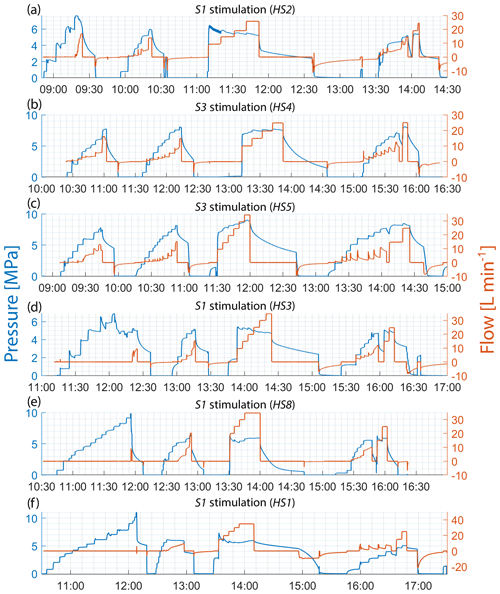 (a)
S1 stimulation (HS2)
6
4
2
0
30
20
10
0
-10
09:00 09:30 10:00 10:30 11:00 11:30 12:00 12:30 13:00 13:30 14:00 14:30

(b)
S3 stimulation (HS4)
10
5
0
30
20
10
0
-10
10:00 10:30 11:00 11:30 12:00 12:30 13:00 13:30 14:00 14:30 15:00 15:30 16:00 16:30

(c)
S3 stimulation (HS5)
10
5
0
30
20
10
0
-10
09:00 09:30 10:00 10:30 11:00 11:30 12:00 12:30 13:00 13:30 14:00 14:30 15:00

(d)
S1 stimulation (HS3)
6
4
2
0
30
20
10
0
-10
11:00 11:30 12:00 12:30 13:00 13:30 14:00 14:30 15:00 15:30 16:00 16:30 17:00

(e)
S1 stimulation (HS8)
10
5
0
30
20
10
0
-10
10:30 11:00 11:30 12:00 12:30 13:00 13:30 14:00 14:30 15:00 15:30 16:00 16:30

(f)
S1 stimulation (HS1)
10
5
0
40
20
0
-20
11:00 12:00 13:00 14:00 15:00 16:00 17:00

Pressure [MPa]
Flow [L min$^{-1}$]